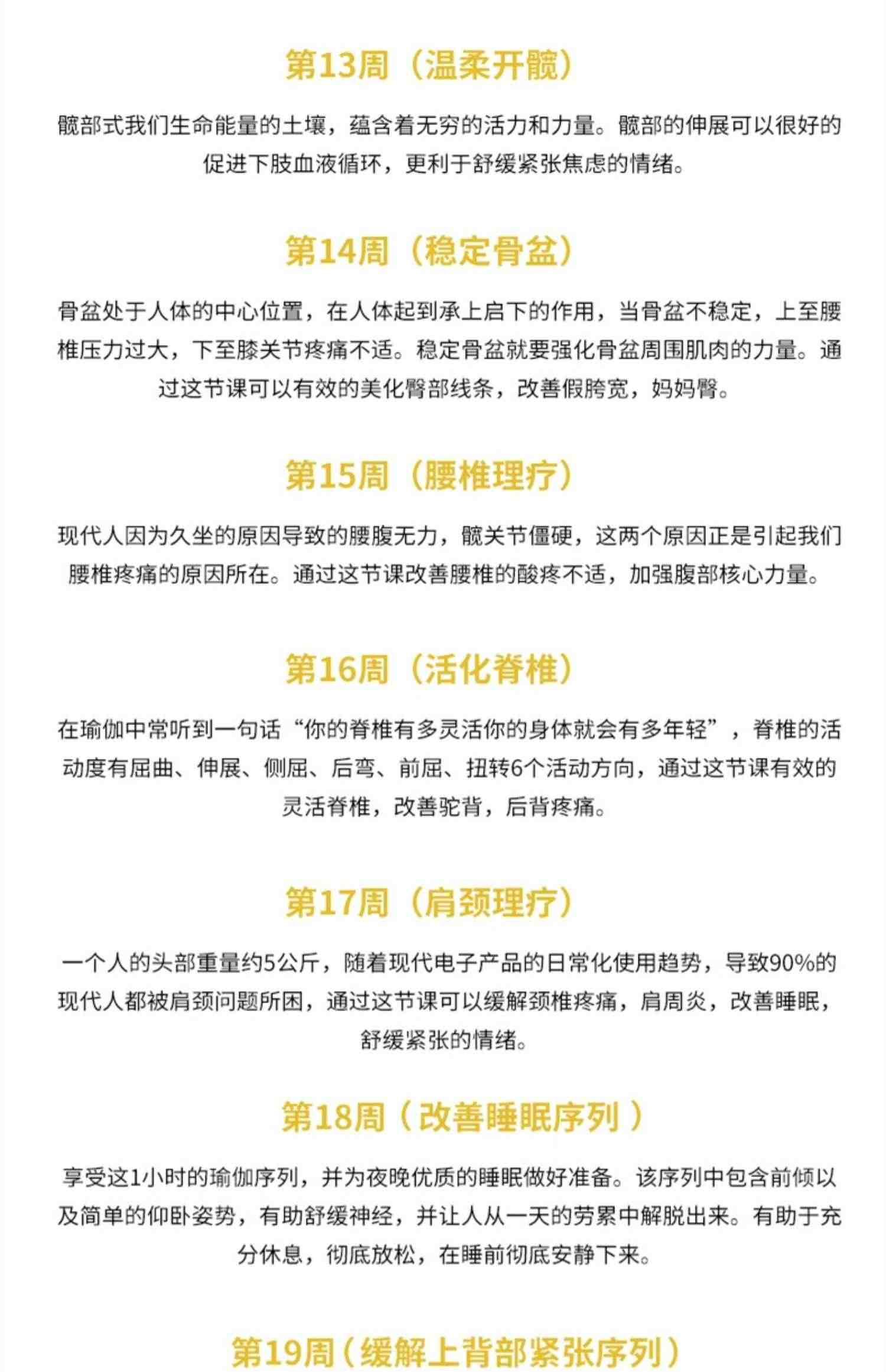 第13周（温柔开髋）

髋部式我们生命能量的土壤，蕴含着无穷的活力和力量。髋部的伸展可以很好的促进下肢血液循环，更利于舒缓紧张焦虑的情绪。

第14周（稳定骨盆）

骨盆处于人体的中心位置，在人体起到承上启下的作用，当骨盆不稳定，上至腰椎压力过大，下至膝关节疼痛不适。稳定骨盆就要强化骨盆周围肌肉的力量。通过这节课可以有效的美化臀部线条，改善假胯宽，妈妈臀。

第15周（腰椎理疗）

现代人因为久坐的原因导致的腰腹无力，髋关节僵硬，这两个原因正是引起我们腰椎疼痛的原因所在。通过这节课改善腰椎的酸疼不适，加强腹部核心力量。

第16周（活化脊椎）

在瑜伽中常听到一句话“你的脊椎有多灵活你的身体就会有多年轻”，脊椎的活动度有屈曲、伸展、侧屈、后弯、前屈、扭转6个活动方向，通过这节课有效的灵活脊椎，改善驼背，后背疼痛。

第17周（肩颈理疗）

一个人的头部重量约5公斤，随着现代电子产品的日常化使用趋势，导致90%的现代人都被肩颈问题所困，通过这节课可以缓解颈椎疼痛，肩周炎，改善睡眠，舒缓紧张的情绪。

第18周（改善睡眠序列）

享受这1小时的瑜伽序列，并为夜晚优质的睡眠做好准备。该序列中包含前倾以及简单的仰卧姿势，有助舒缓神经，并让人从一天的劳累中解脱出来。有助于充分休息，彻底放松，在睡前彻底安静下来。

第19周（缓解上背部紧张序列）